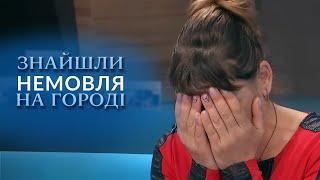 ЗНАЙШЛИ
НЕМОВЛЯ
НА ГОРОДІ